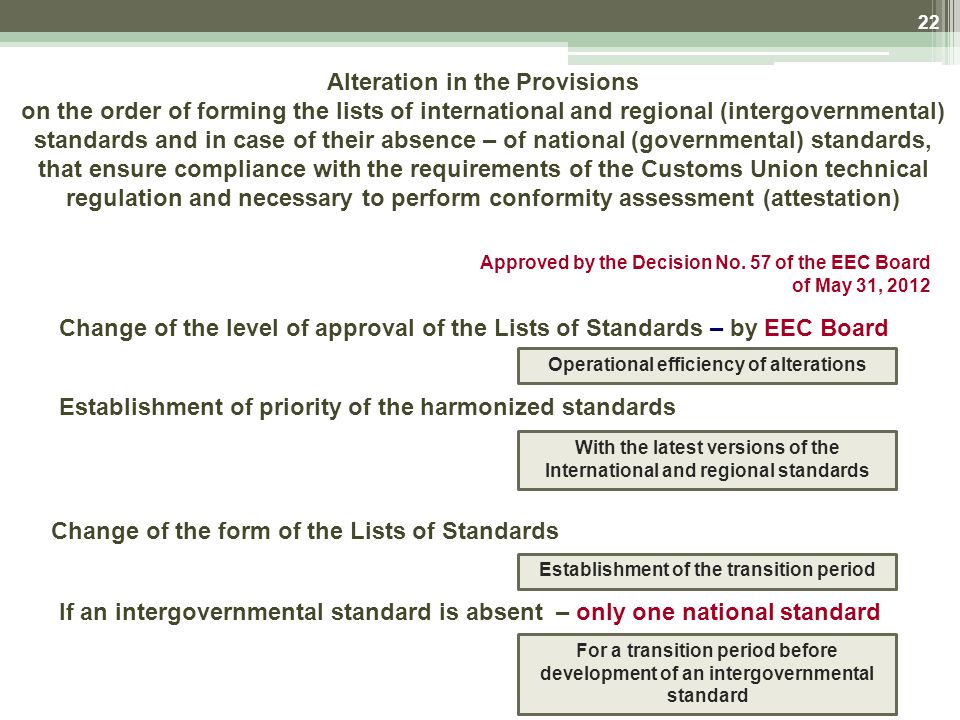 22

Alteration in the Provisions
on the order of forming the lists of international and regional (intergovernmental) standards and in case of their absence – of national (governmental) standards, that ensure compliance with the requirements of the Customs Union technical regulation and necessary to perform conformity assessment (attestation)

Approved by the Decision No. 57 of the EEC Board of May 31, 2012

Change of the level of approval of the Lists of Standards – by EEC Board

Operational efficiency of alterations

Establishment of priority of the harmonized standards

With the latest versions of the International and regional standards

Change of the form of the Lists of Standards

Establishment of the transition period

If an intergovernmental standard is absent – only one national standard

For a transition period before development of an intergovernmental standard